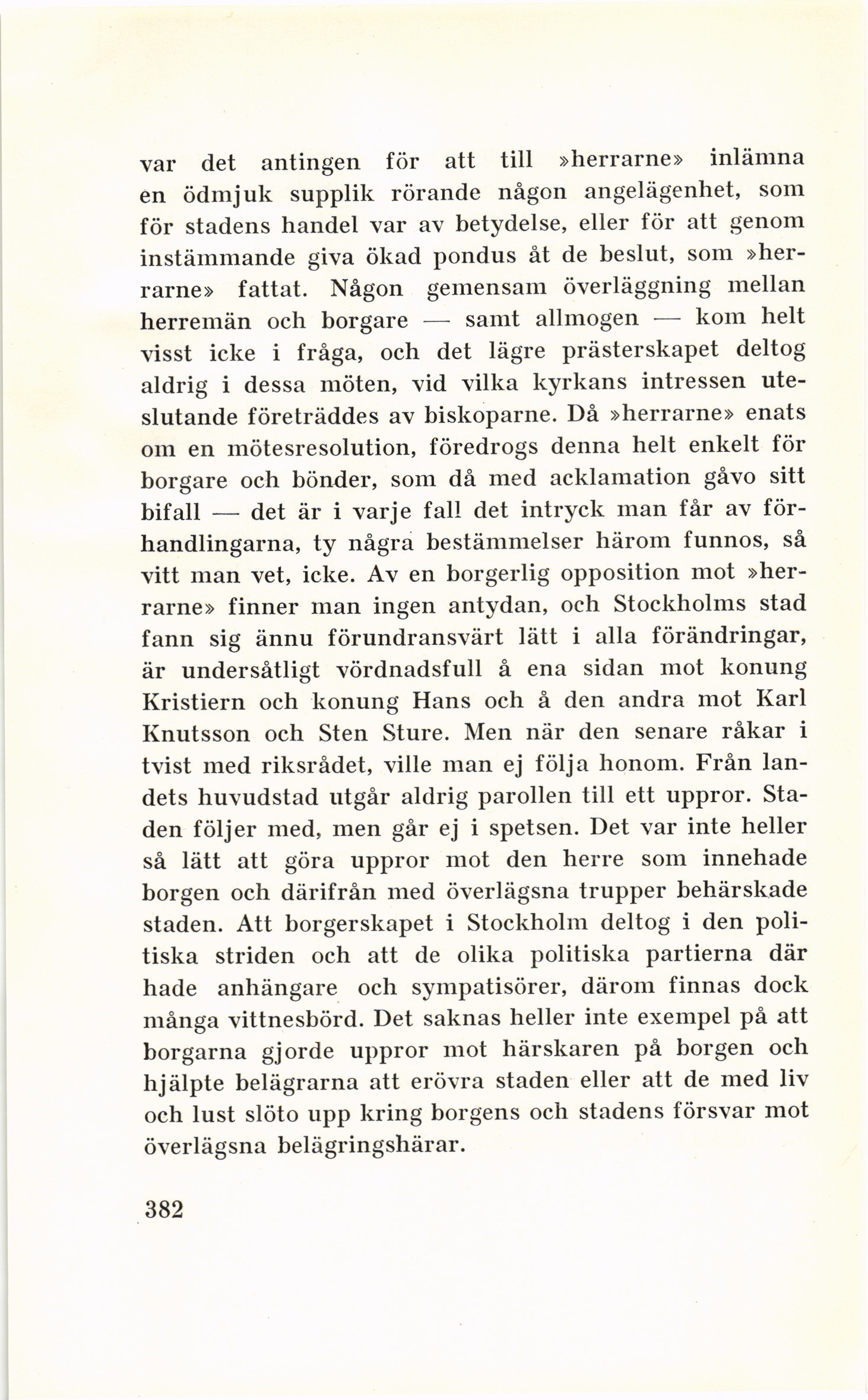 var det antingen för att till »herrarne» inlämna en ödmjuk supplik rörande någon angelägenhet, som för stadens handel var av betydelse, eller för att genom instämmande giva ökad pondus åt de beslut, som »herrarne» fattat. Någon gemensam överläggning mellan herremän och borgare — samt allmogen — kom helt visst icke i fråga, och det lägre prästerskapet deltog aldrig i dessa möten, vid vilka kyrkans intressen uteslutande företräddes av biskoparne. Då »herrarne» enats om en mötesresolution, föredrogs denna helt enkelt för borgare och bönder, som då med acklamation gåvo sitt bifall — det är i varje fall det intryck man får av förhandlingarna, ty några bestämmelser härom funnos, så vitt man vet, icke. Av en borgerlig opposition mot »herrarne» finner man ingen antydan, och Stockholms stad fann sig ännu förundransvärt lätt i alla förändringar, är undersåtligt vördnadsfull å ena sidan mot konung Kristiern och konung Hans och å den andra mot Karl Knutsson och Sten Sture. Men när den senare råkar i tvist med riksrådet, ville man ej följa honom. Från landets huvudstad utgår aldrig parollen till ett uppror. Staden följer med, men går ej i spetsen. Det var inte heller så lätt att göra uppror mot den herre som innehade borgen och därifrån med överlägsna trupper behärskade staden. Att borgerskapet i Stockholm deltog i den politiska striden och att de olika politiska partierna där hade anhängare och sympatisörer, därom finnas dock många vittnesbörd. Det saknas heller inte exempel på att borgarna gjorde uppror mot härskaren på borgen och hjälpte belägrarna att erövra staden eller att de med liv och lust slöto upp kring borgens och stadens försvar mot överlägsna belägringshärar.

382